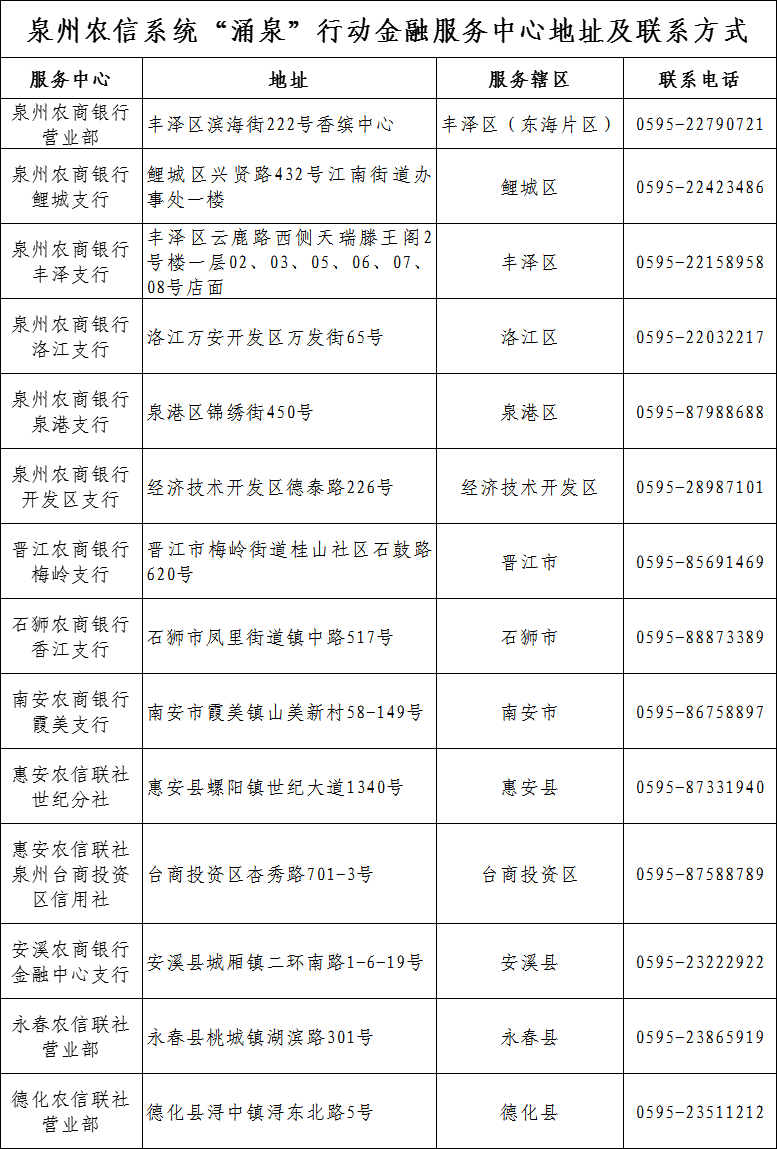 泉州农信系统“涌泉”行动金融服务中心地址及联系方式

| 服务中心 | 地址 | 服务辖区 | 联系电话 |
|---|---|---|---|
| 泉州农商银行营业部 | 丰泽区滨海街222号香缤中心 | 丰泽区（东海片区） | 0595-22790721 |
| 泉州农商银行鲤城支行 | 鲤城区兴贤路432号江南街道办事处一楼 | 鲤城区 | 0595-22423486 |
| 泉州农商银行丰泽支行 | 丰泽区云鹿路西侧天瑞滕王阁2号楼一层02、03、05、06、07、08号店面 | 丰泽区 | 0595-22158958 |
| 泉州农商银行洛江支行 | 洛江万安开发区万发街65号 | 洛江区 | 0595-22032217 |
| 泉州农商银行泉港支行 | 泉港区锦绣街450号 | 泉港区 | 0595-87988688 |
| 泉州农商银行开发区支行 | 经济技术开发区德泰路226号 | 经济技术开发区 | 0595-28987101 |
| 晋江农商银行梅岭支行 | 晋江市梅岭街道桂山社区石鼓路620号 | 晋江市 | 0595-85691469 |
| 石狮农商银行香江支行 | 石狮市凤里街道镇中路517号 | 石狮市 | 0595-88873389 |
| 南安农商银行霞美支行 | 南安市霞美镇山美新村58-149号 | 南安市 | 0595-86758897 |
| 惠安农信联社世纪分社 | 惠安县螺阳镇世纪大道1340号 | 惠安县 | 0595-87331940 |
| 惠安农信联社泉州台商投资区信用社 | 台商投资区杏秀路701-3号 | 台商投资区 | 0595-87588789 |
| 安溪农商银行金融中心支行 | 安溪县城厢镇二环南路1-6-19号 | 安溪县 | 0595-23222922 |
| 永春农信联社营业部 | 永春县桃城镇湖滨路301号 | 永春县 | 0595-23865919 |
| 德化农信联社营业部 | 德化县浔中镇浔东北路5号 | 德化县 | 0595-23511212 |